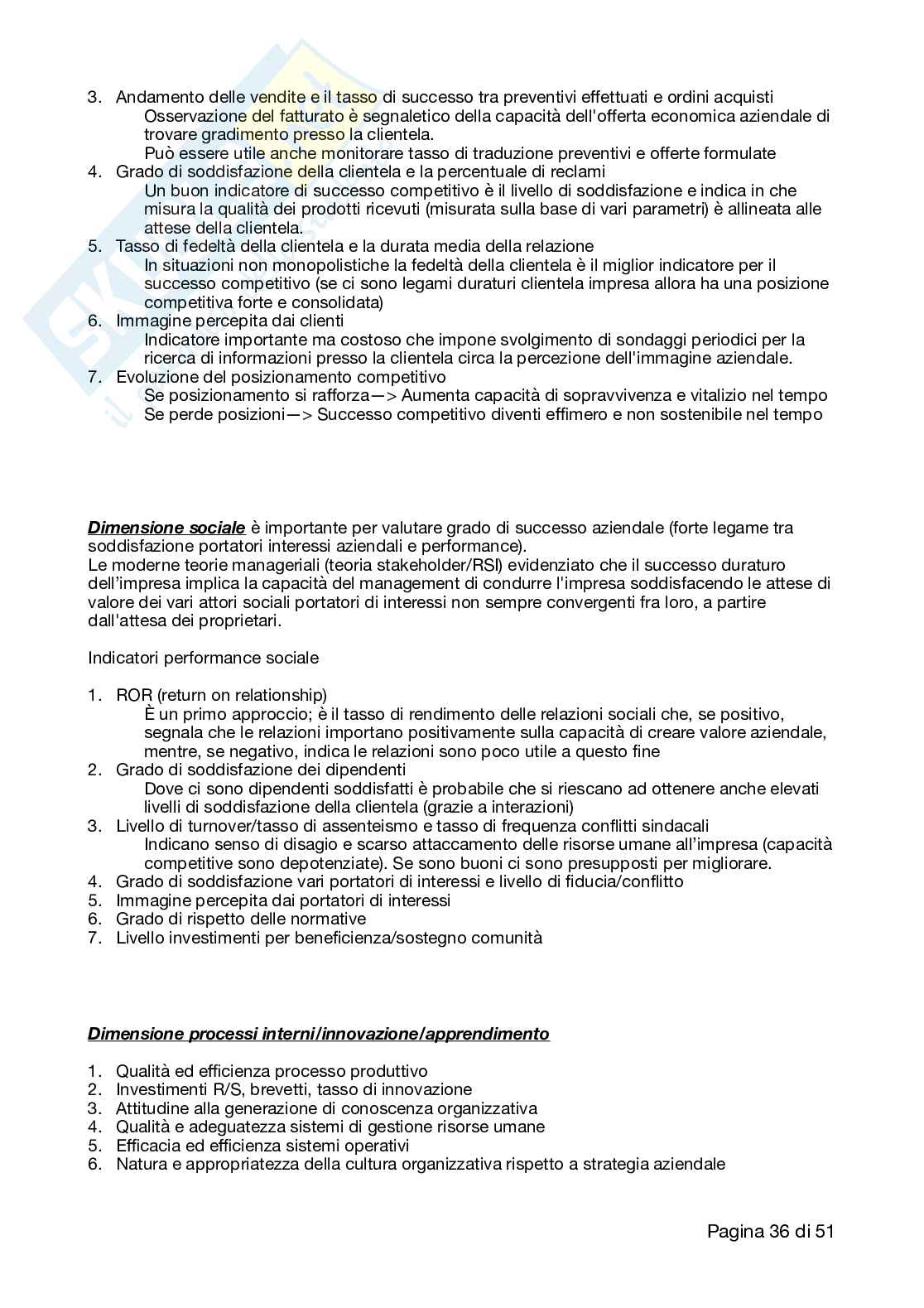 3. Andamento delle vendite e il tasso di successo tra preventivi effettuati e ordini acquisti
Osservazione del fatturato è segnaletico della capacità dell'offerta economica aziendale di trovare gradimento presso la clientela.
Può essere utile anche monitorare tasso di traduzione preventivi e offerte formulate
4. Grado di soddisfazione della clientela e la percentuale di reclami
Un buon indicatore di successo competitivo è il livello di soddisfazione e indica in che misura la qualità dei prodotti ricevuti (misurata sulla base di vari parametri) è allineata alle attese della clientela.
5. Tasso di fedeltà della clientela e la durata media della relazione
In situazioni non monopolistiche la fedeltà della clientela è il miglior indicatore per il successo competitivo (se ci sono legami duraturi clientela impresa allora ha una posizione competitiva forte e consolidata)
6. Immagine percepita dai clienti
Indicatore importante ma costoso che impone svolgimento di sondaggi periodici per la ricerca di informazioni presso la clientela circa la percezione dell'immagine aziendale.
7. Evoluzione del posizionamento competitivo
Se posizionamento si rafforza—> Aumenta capacità di sopravvivenza e vitalizio nel tempo
Se perde posizioni—> Successo competitivo diventi effimero e non sostenibile nel tempo

Dimensione sociale è importante per valutare grado di successo aziendale (forte legame tra soddisfazione portatori interessi aziendali e performance).
Le moderne teorie manageriali (teoria stakeholder/RSI) evidenziato che il successo duraturo dell'impresa implica la capacità del management di condurre l'impresa soddisfacendo le attese di valore dei vari attori sociali portatori di interessi non sempre convergenti fra loro, a partire dall'attesa dei proprietari.

Indicatori performance sociale

1. ROR (return on relationship)
È un primo approccio; è il tasso di rendimento delle relazioni sociali che, se positivo, segnala che le relazioni importano positivamente sulla capacità di creare valore aziendale, mentre, se negativo, indica le relazioni sono poco utile a questo fine
2. Grado di soddisfazione dei dipendenti
Dove ci sono dipendenti soddisfatti è probabile che si riescano ad ottenere anche elevati livelli di soddisfazione della clientela (grazie a interazioni)
3. Livello di turnover/tasso di assenteismo e tasso di frequenza conflitti sindacali
Indicano senso di disagio e scarso attaccamento delle risorse umane all'impresa (capacità competitive sono depotenziate). Se sono buoni ci sono presupposti per migliorare.
4. Grado di soddisfazione vari portatori di interessi e livello di fiducia/conflitto
5. Immagine percepita dai portatori di interessi
6. Grado di rispetto delle normative
7. Livello investimenti per beneficienza/sostegno comunità

Dimensione processi interni/innovazione/apprendimento

1. Qualità ed efficienza processo produttivo
2. Investimenti R/S, brevetti, tasso di innovazione
3. Attitudine alla generazione di conoscenza organizzativa
4. Qualità e adeguatezza sistemi di gestione risorse umane
5. Efficacia ed efficienza sistemi operativi
6. Natura e appropriatezza della cultura organizzativa rispetto a strategia aziendale

Pagina 36 di 51